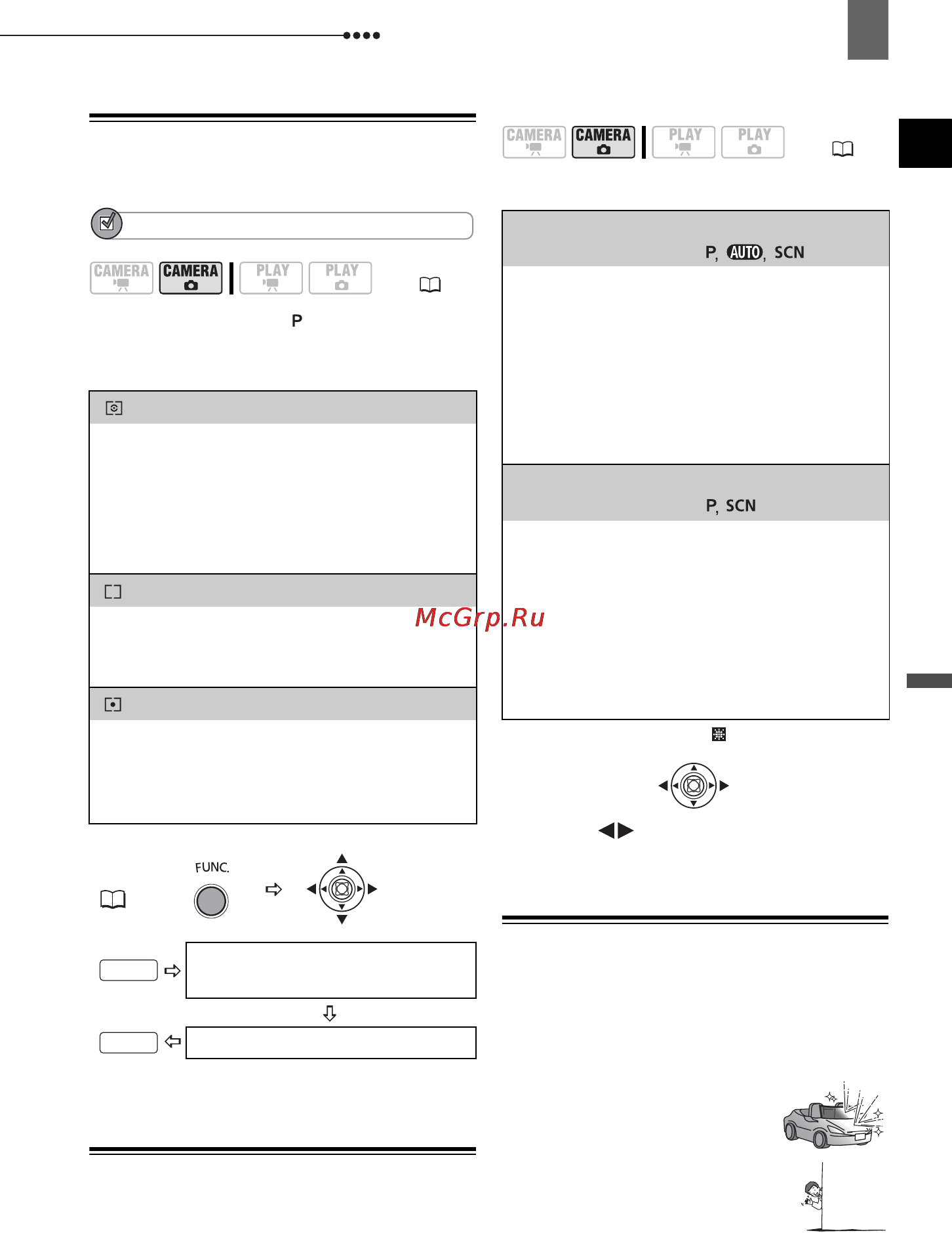 CAMERA CAMERA PLAY PLAY

CAMERA CAMERA PLAY PLAY

P

P, AUTO, SCN

P, SCN

McGrp.Ru

FUNC.